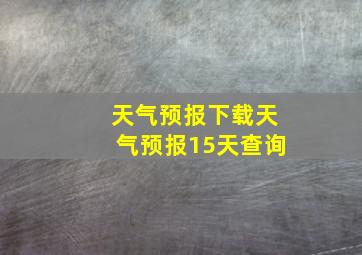 天气预报下载天气预报15天查询